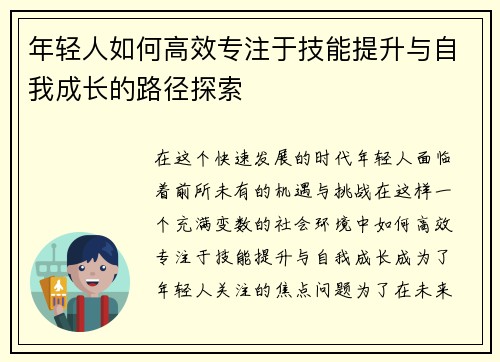 年轻人如何高效专注于技能提升与自我成长的路径探索

在这个快速发展的时代年轻人面临着前所未有的机遇与挑战在这样一个充满变数的社会环境中如何高效专注于技能提升与自我成长成为了年轻人关注的焦点问题为了在未来